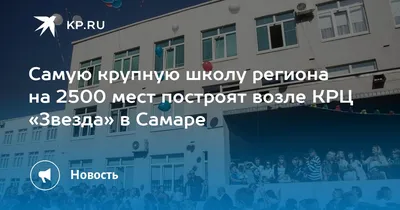 KP.RU

Самую крупную школу региона на 2500 мест построят возле КРЦ «Звезда» в Самаре

Новость